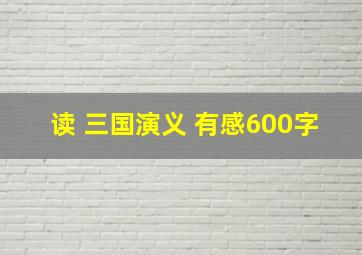 读 三国演义 有感600字